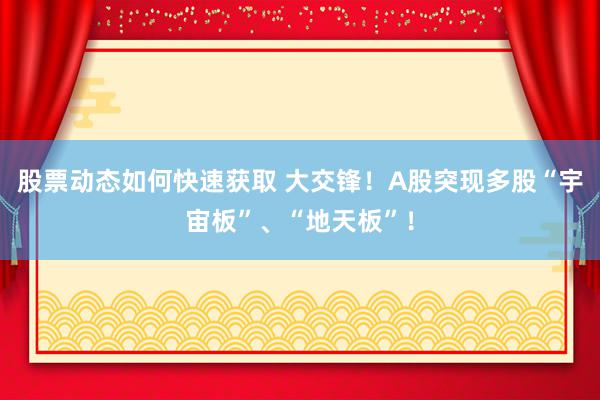 股票动态如何快速获取 大交锋！A股突现多股“宇宙板”、“地天板”！